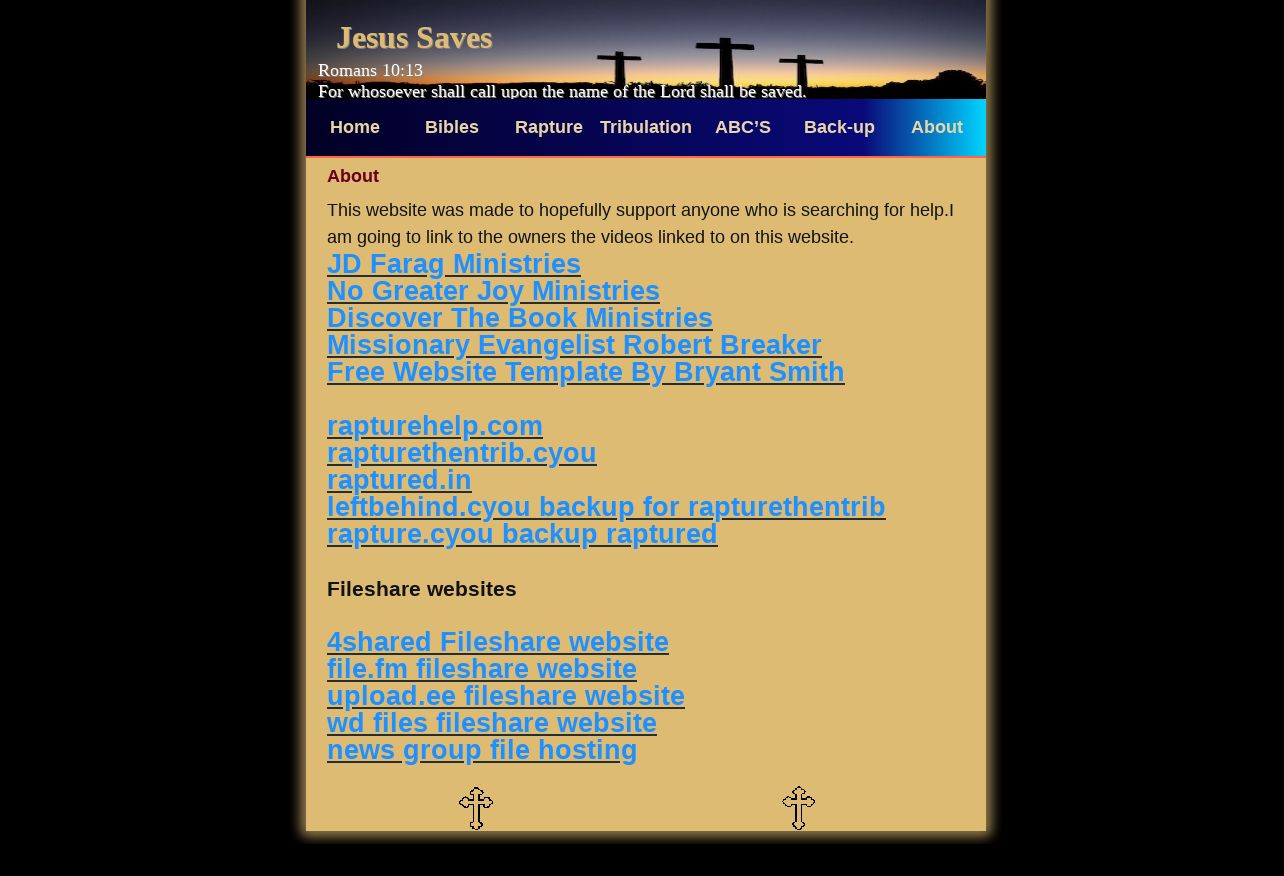 Jesus Saves

Romans 10:13
For whosoever shall call upon the name of the Lord shall be saved.

Home Bibles Rapture Tribulation ABC'S Back-up About

About

This website was made to hopefully support anyone who is searching for help.I am going to link to the owners the videos linked to on this website.

JD Farag Ministries
No Greater Joy Ministries
Discover The Book Ministries
Missionary Evangelist Robert Breaker
Free Website Template By Bryant Smith

rapturehelp.com
rapturethentrib.cyou
raptured.in
leftbehind.cyou backup for rapturethentrib
rapture.cyou backup raptured

Fileshare websites

4shared Fileshare website
file.fm fileshare website
upload.ee fileshare website
wd files fileshare website
news group file hosting